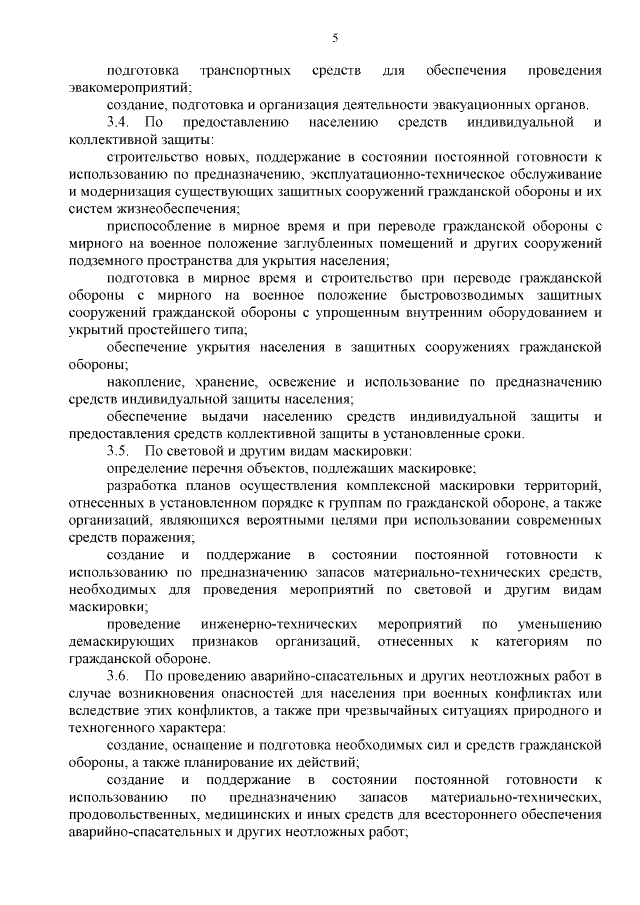 5

подготовка транспортных средств для обеспечения проведения эвакомероприятий;

создание, подготовка и организация деятельности эвакуационных органов.

3.4. По предоставлению населению средств индивидуальной и коллективной защиты:

строительство новых, поддержание в состоянии постоянной готовности к использованию по предназначению, эксплуатационно-техническое обслуживание и модернизация существующих защитных сооружений гражданской обороны и их систем жизнеобеспечения;

приспособление в мирное время и при переводе гражданской обороны с мирного на военное положение заглубленных помещений и других сооружений подземного пространства для укрытия населения;

подготовка в мирное время и строительство при переводе гражданской обороны с мирного на военное положение быстровозводимых защитных сооружений гражданской обороны с упрощенным внутренним оборудованием и укрытий простейшего типа;

обеспечение укрытия населения в защитных сооружениях гражданской обороны;

накопление, хранение, освежение и использование по предназначению средств индивидуальной защиты населения;

обеспечение выдачи населению средств индивидуальной защиты и предоставления средств коллективной защиты в установленные сроки.

3.5. По световой и другим видам маскировки:

определение перечня объектов, подлежащих маскировке;

разработка планов осуществления комплексной маскировки территорий, отнесенных в установленном порядке к группам по гражданской обороне, а также организаций, являющихся вероятными целями при использовании современных средств поражения;

создание и поддержание в состоянии постоянной готовности к использованию по предназначению запасов материально-технических средств, необходимых для проведения мероприятий по световой и другим видам маскировки;

проведение инженерно-технических мероприятий по уменьшению демаскирующих признаков организаций, отнесенных к категориям по гражданской обороне.

3.6. По проведению аварийно-спасательных и других неотложных работ в случае возникновения опасностей для населения при военных конфликтах или вследствие этих конфликтов, а также при чрезвычайных ситуациях природного и техногенного характера:

создание, оснащение и подготовка необходимых сил и средств гражданской обороны, а также планирование их действий;

создание и поддержание в состоянии постоянной готовности к использованию по предназначению запасов материально-технических, продовольственных, медицинских и иных средств для всестороннего обеспечения аварийно-спасательных и других неотложных работ;